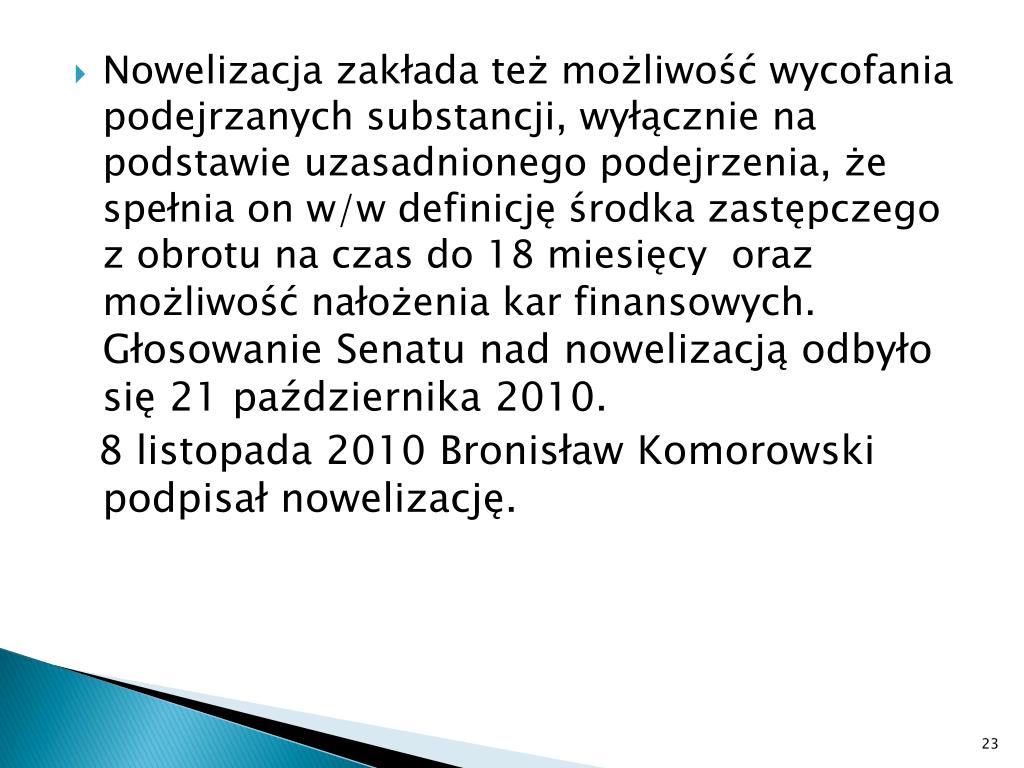 Nowelizacja zakłada też możliwość wycofania podejrzanych substancji, wyłącznie na podstawie uzasadnionego podejrzenia, że spełnia on w/w definicję środka zastępczego z obrotu na czas do 18 miesięcy oraz możliwość nałożenia kar finansowych. Głosowanie Senatu nad nowelizacją odbyło się 21 października 2010.

8 listopada 2010 Bronisław Komorowski podpisał nowelizację.

23